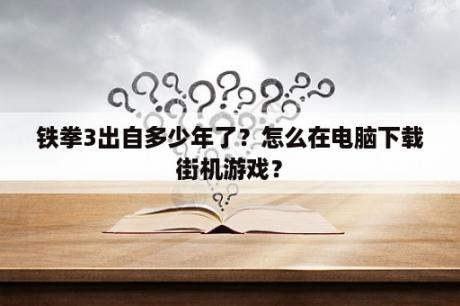 铁拳3出自多少年了？怎么在电脑下载街机游戏？